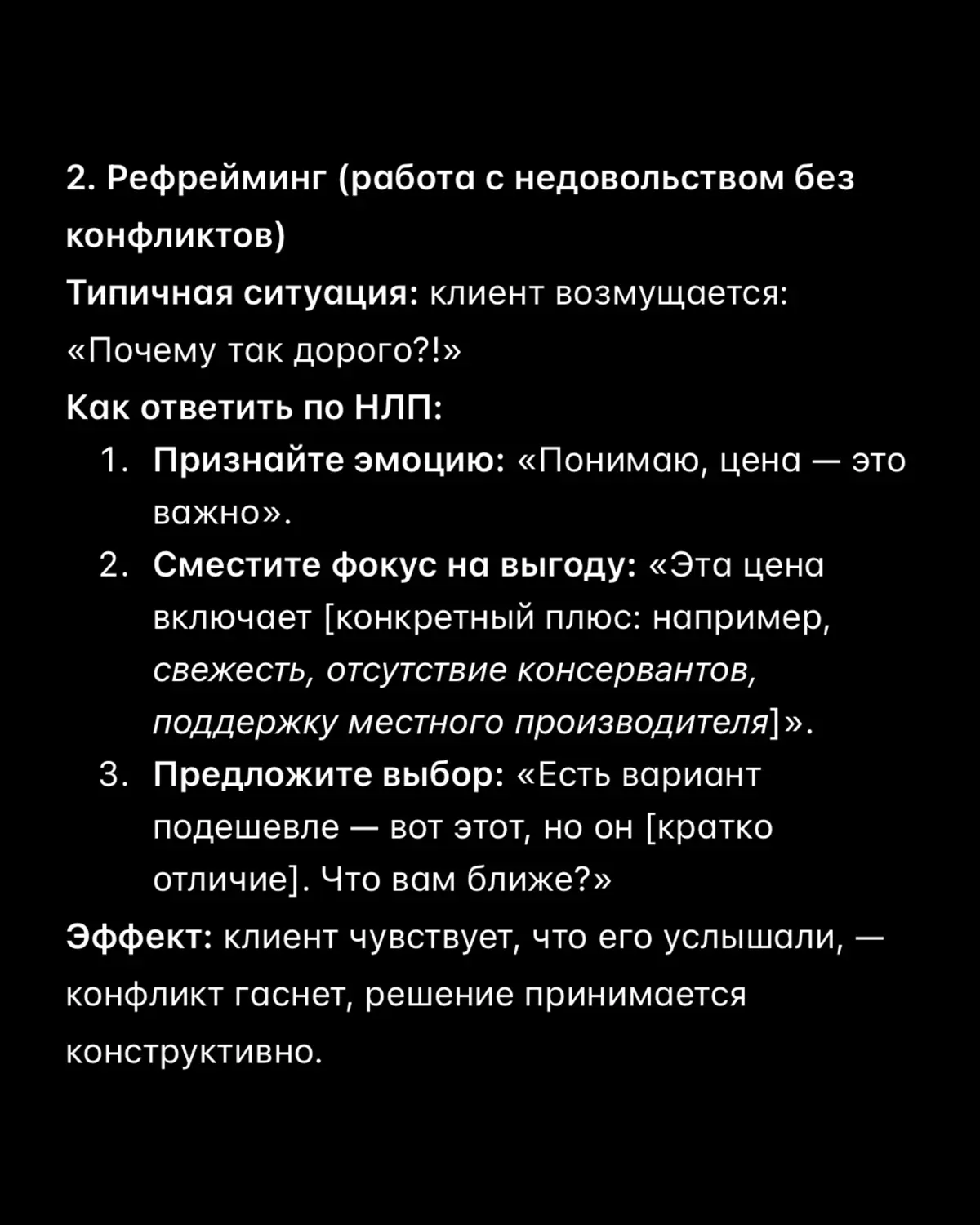 2. Рефрейминг (работа с недовольством без конфликтов)

Типичная ситуация: клиент возмущается: «Почему так дорого?!»

Как ответить по НЛП:

1. Признайте эмоцию: «Понимаю, цена — это важно».
2. Сместите фокус на выгоду: «Эта цена включает [конкретный плюс: например, свежесть, отсутствие консервантов, поддержку местного производителя]».
3. Предложите выбор: «Есть вариант подешевле — вот этот, но он [кратко отличие]. Что вам ближе?»

Эффект: клиент чувствует, что его услышали, — конфликт гаснет, решение принимается конструктивно.